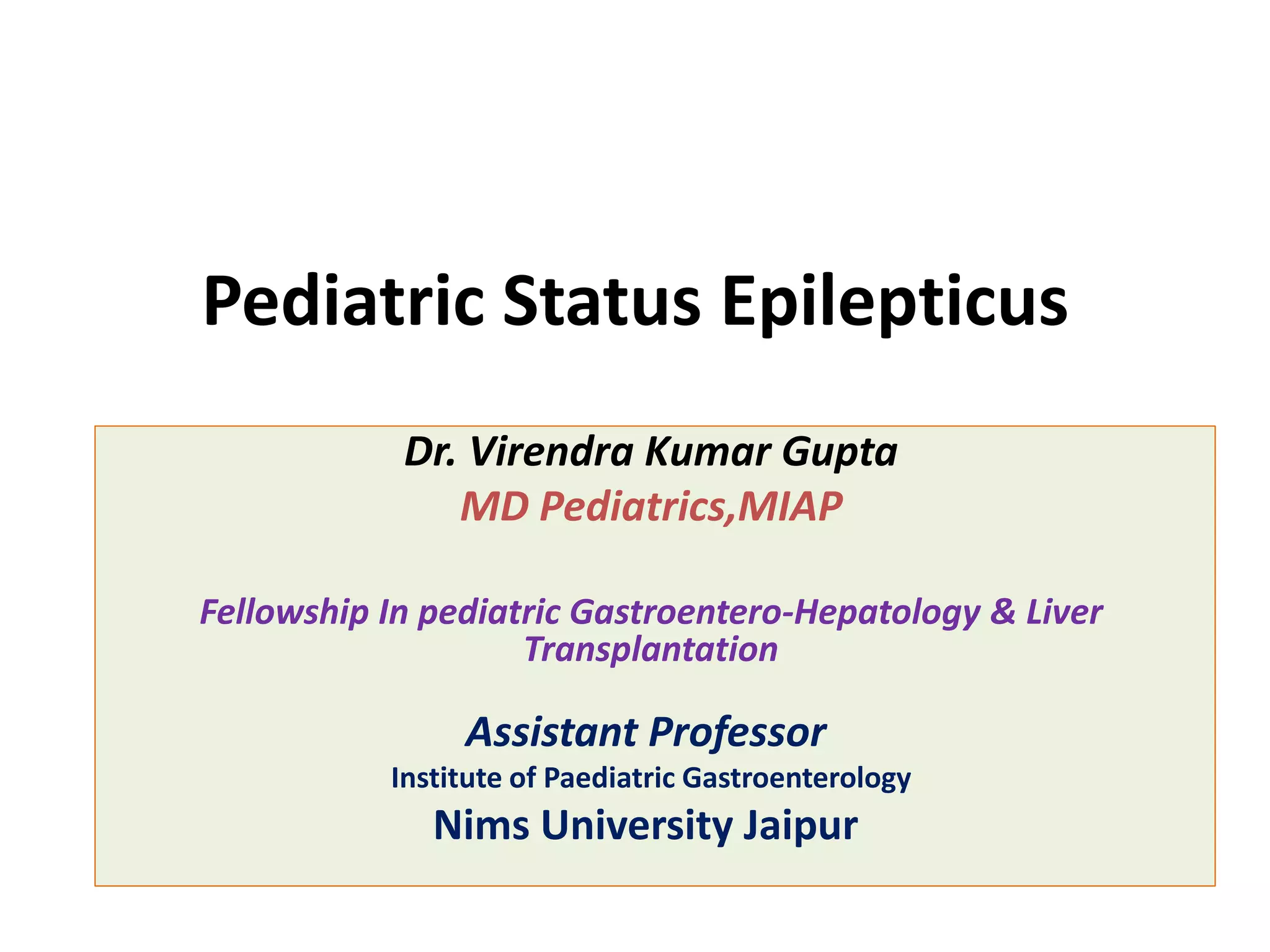 Pediatric Status Epilepticus

Dr. Virendra Kumar Gupta

MD Pediatrics,MIAP

Fellowship In pediatric Gastroentero-Hepatology & Liver Transplantation

Assistant Professor

Institute of Paediatric Gastroenterology

Nims University Jaipur